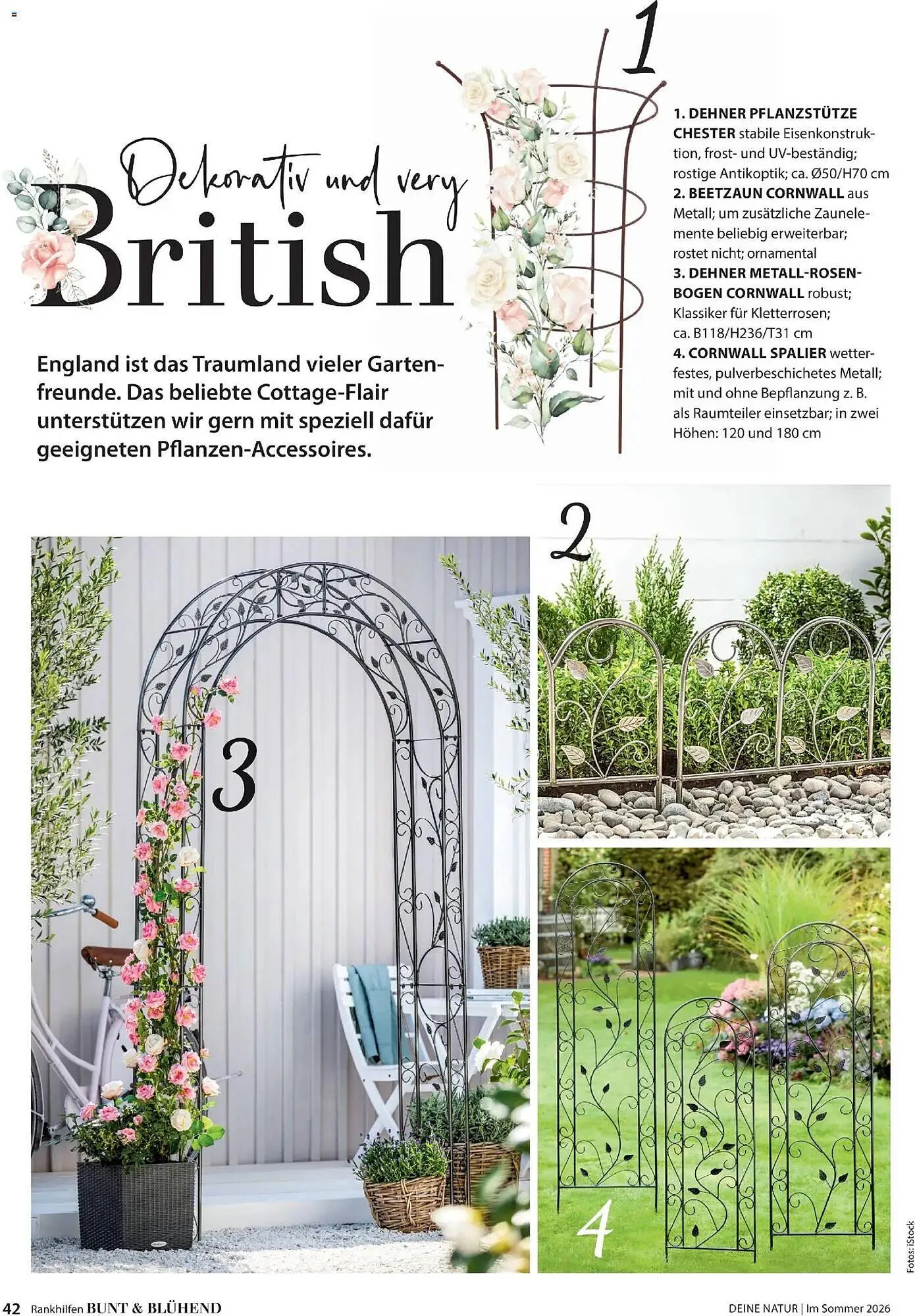 Dekorativ und very British

England ist das Traumland vieler Gartenfreunde. Das beliebte Cottage-Flair unterstützen wir gern mit speziell dafür geeigneten Pflanzen-Accessoires.

1

1. DEHNER PFLANZSTÜTZE CHESTER stabile Eisenkonstruktion, frost- und UV-beständig; rostige Antikoptik; ca. Ø50/H70 cm
2. BEETZAUN CORNWALL aus Metall; um zusätzliche Zaunelemente beliebig erweiterbar; rostet nicht; ornamental
3. DEHNER METALL-ROSENBOGEN CORNWALL robust; Klassiker für Kletterrosen; ca. B118/H236/T31 cm
4. CORNWALL SPALIER wetterfestes, pulverbeschichetes Metall; mit und ohne Bepflanzung z. B. als Raumteiler einsetzbar; in zwei Höhen: 120 und 180 cm

2

3

4

Fotos: iStock

42 Rankhilfen BUNT & BLÜHEND

DEINE NATUR | Im Sommer 2026